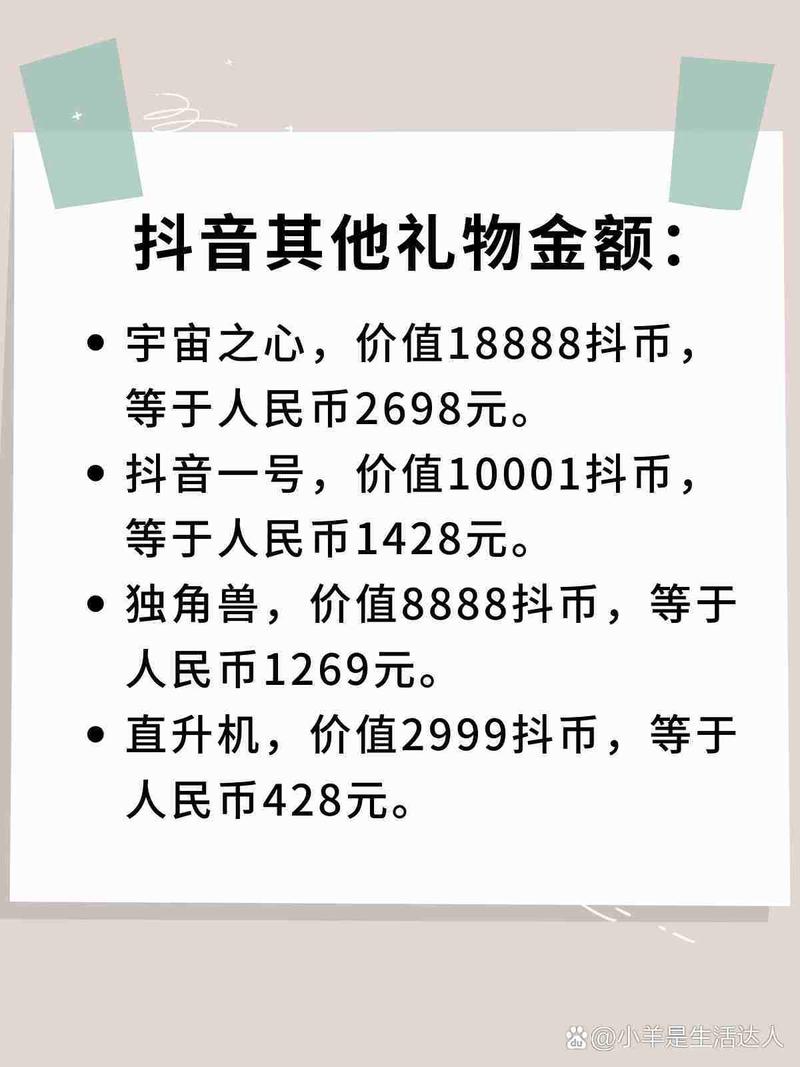 抖音其他礼物金额：

• 宇宙之心，价值18888抖币，等于人民币2698元。

• 抖音一号，价值10001抖币，等于人民币1428元。

• 独角兽，价值8888抖币，等于人民币1269元。

• 直升机，价值2999抖币，等于人民币428元。

@小羊是生活达人